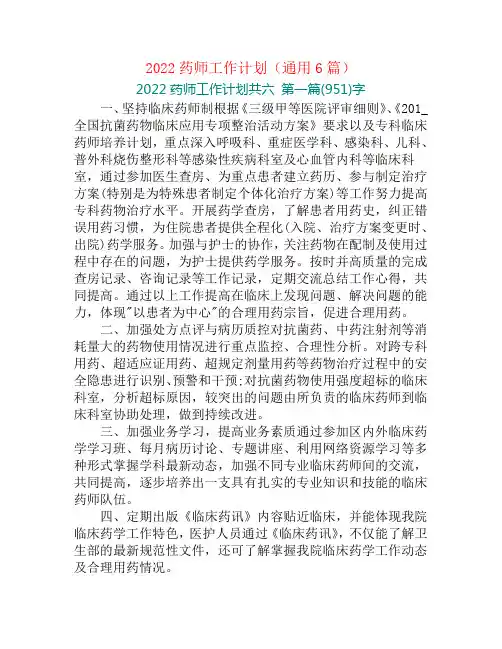 2022 药师工作计划（通用 6 篇）

2022 药师工作计划共六 第一篇(951)字

一、坚持临床药师制根据《三级甲等医院评审细则》、《201_全国抗菌药物临床应用专项整治活动方案》要求以及专科临床药师培养计划，重点深入呼吸科、重症医学科、感染科、儿科、普外科烧伤整形科等感染性疾病科室及心血管内科等临床科室，通过参加医生查房、为重点患者建立药历、参与制定治疗方案(特别是为特殊患者制定个体化治疗方案)等工作努力提高专科药物治疗水平。开展药学查房，了解患者用药史，纠正错误用药习惯，为住院患者提供全程化(入院、治疗方案变更时、出院)药学服务。加强与护士的协作，关注药物在配制及使用过程中存在的问题，为护士提供药学服务。按时并高质量的完成查房记录、咨询记录等工作记录，定期交流总结工作心得，共同提高。通过以上工作提高在临床上发现问题、解决问题的能力，体现"以患者为中心"的合理用药宗旨，促进合理用药。

二、加强处方点评与病历质控对抗菌药、中药注射剂等消耗量大的药物使用情况进行重点监控、合理性分析。对跨专科用药、超适应证用药、超规定剂量用药等药物治疗过程中的安全隐患进行识别、预警和干预;对抗菌药物使用强度超标的临床科室，分析超标原因，较突出的问题由所负责的临床药师到临床科室协助处理，做到持续改进。

三、加强业务学习，提高业务素质通过参加区内外临床药学学习班、每月病历讨论、专题讲座、利用网络资源学习等多种形式掌握学科最新动态，加强不同专业临床药师间的交流，共同提高，逐步培养出一支具有扎实的专业知识和技能的临床药师队伍。

四、定期出版《临床药讯》内容贴近临床，并能体现我院临床药学工作特色，医护人员通过《临床药讯》，不仅能了解卫生部的最新规范性文件，还可了解掌握我院临床药学工作动态及合理用药情况。